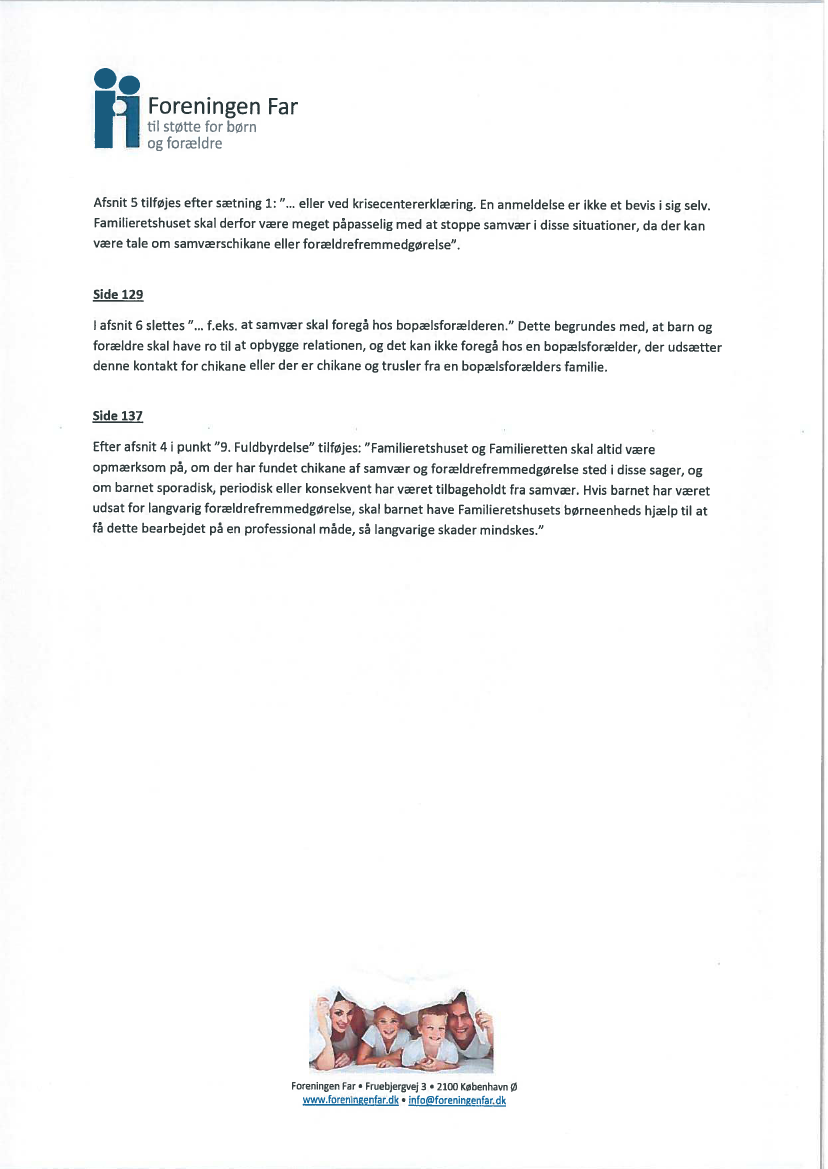 Foreningen Far
til støtte for børn
og forældre

Afsnit 5 tilføjes efter sætning 1: "... eller ved krisecentererklæring. En anmeldelse er ikke et bevis i sig selv. Familieretshuset skal derfor være meget påpasselig med at stoppe samvær i disse situationer, da der kan være tale om samværschikane eller forældrefremmedgørelse".

Side 129

I afsnit 6 slettes "... f.eks. at samvær skal foregå hos bopælsforælderen." Dette begrundes med, at barn og forældre skal have ro til at opbygge relationen, og det kan ikke foregå hos en bopælsforælder, der udsætter denne kontakt for chikane eller der er chikane og trusler fra en bopælsforælders familie.

Side 137

Efter afsnit 4 i punkt "9. Fuldbyrdelse" tilføjes: "Familieretshuset og Familieretten skal altid være opmærksom på, om der har fundet chikane af samvær og forældrefremmedgørelse sted i disse sager, og om barnet sporadisk, periodisk eller konsekvent har været tilbageholdt fra samvær. Hvis barnet har været udsat for langvarig forældrefremmedgørelse, skal barnet have Familieretshusets børneenheds hjælp til at få dette bearbejdet på en professional måde, så langvarige skader mindskes."

Foreningen Far • Fruebjergvej 3 • 2100 København Ø
www.foreningenfar.dk • info@foreningenfar.dk